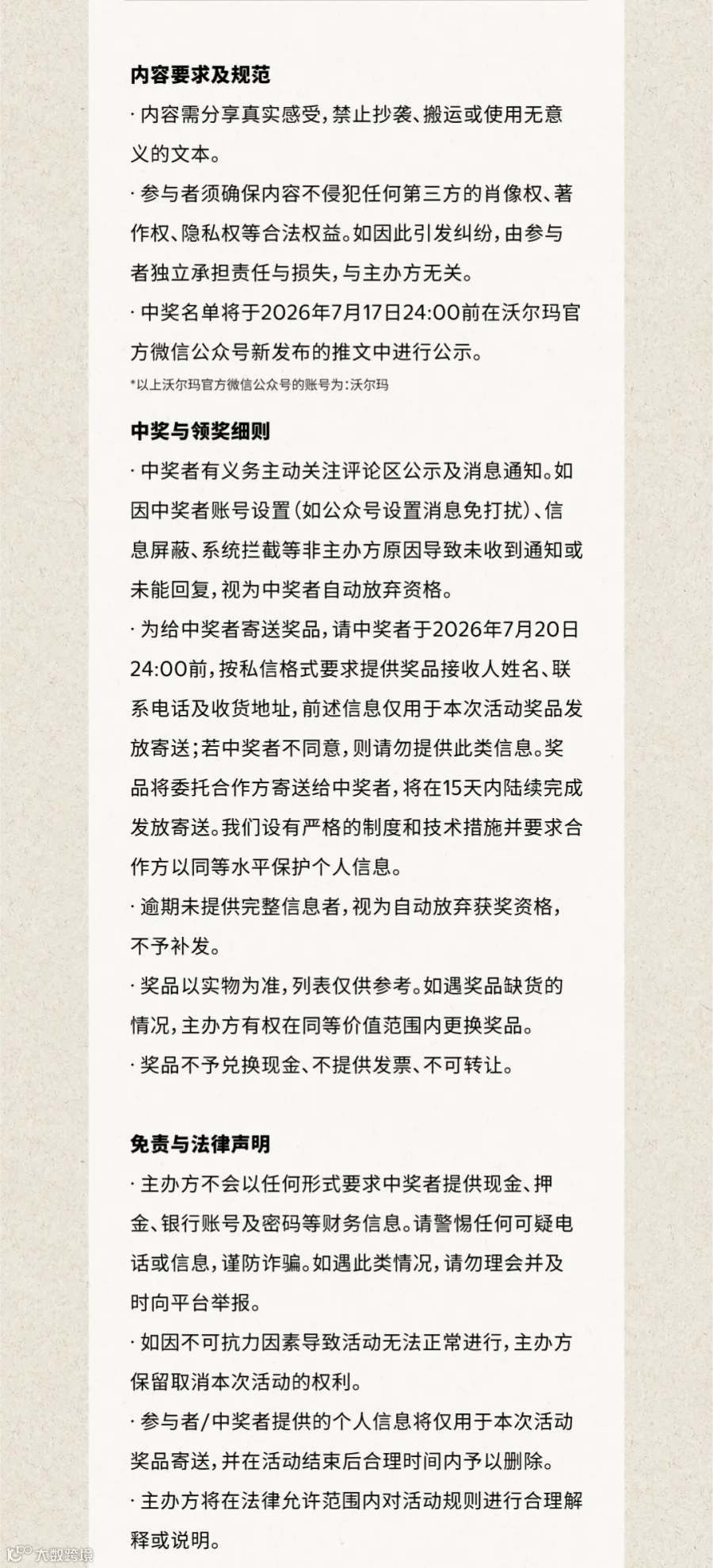 内容要求及规范

· 内容需分享真实感受，禁止抄袭、搬运或使用无意义的文本。

· 参与者须确保内容不侵犯任何第三方的肖像权、著作权、隐私权等合法权益。如因此引发纠纷，由参与者独立承担责任与损失，与主办方无关。

· 中奖名单将于2026年7月17日24:00前在沃尔玛官方微信公众号新发布的推文中进行公示。

*以上沃尔玛官方微信公众号的账号为：沃尔玛

中奖与领奖细则

· 中奖者有义务主动关注评论区公示及消息通知。如因中奖者账号设置（如公众号设置消息免打扰）、信息屏蔽、系统拦截等非主办方原因导致未收到通知或未能回复，视为中奖者自动放弃资格。

· 为给中奖者寄送奖品，请中奖者于2026年7月20日24:00前，按私信格式要求提供奖品接收人姓名、联系电话及收货地址，前述信息仅用于本次活动奖品发放寄送；若中奖者不同意，则请勿提供此类信息。奖品将委托合作方寄送给中奖者，将在15天内陆续完成发放寄送。我们设有严格的制度和技术措施并要求合作方以同等水平保护个人信息。

· 逾期未提供完整信息者，视为自动放弃获奖资格，不予补发。

· 奖品以实物为准，列表仅供参考。如遇奖品缺货的情况，主办方有权在同等价值范围内更换奖品。

· 奖品不予兑换现金、不提供发票、不可转让。

免责与法律声明

· 主办方不会以任何形式要求中奖者提供现金、押金、银行账号及密码等财务信息。请警惕任何可疑电话或信息，谨防诈骗。如遇此类情况，请勿理会并及时向平台举报。

· 如因不可抗力因素导致活动无法正常进行，主办方保留取消本次活动的权利。

· 参与者/中奖者提供的个人信息将仅用于本次活动奖品寄送，并在活动结束后合理时间内予以删除。

· 主办方将在法律允许范围内对活动规则进行合理解释或说明。

大数跨境